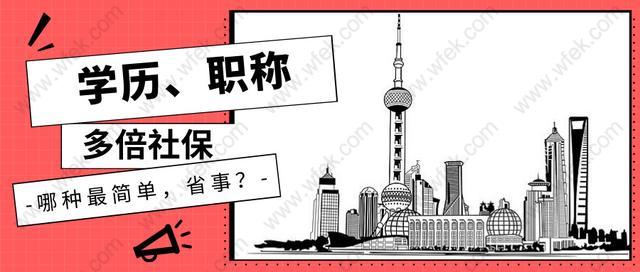 学历、职称

多倍社保

-哪种最简单，省事？-

www.wfek.com